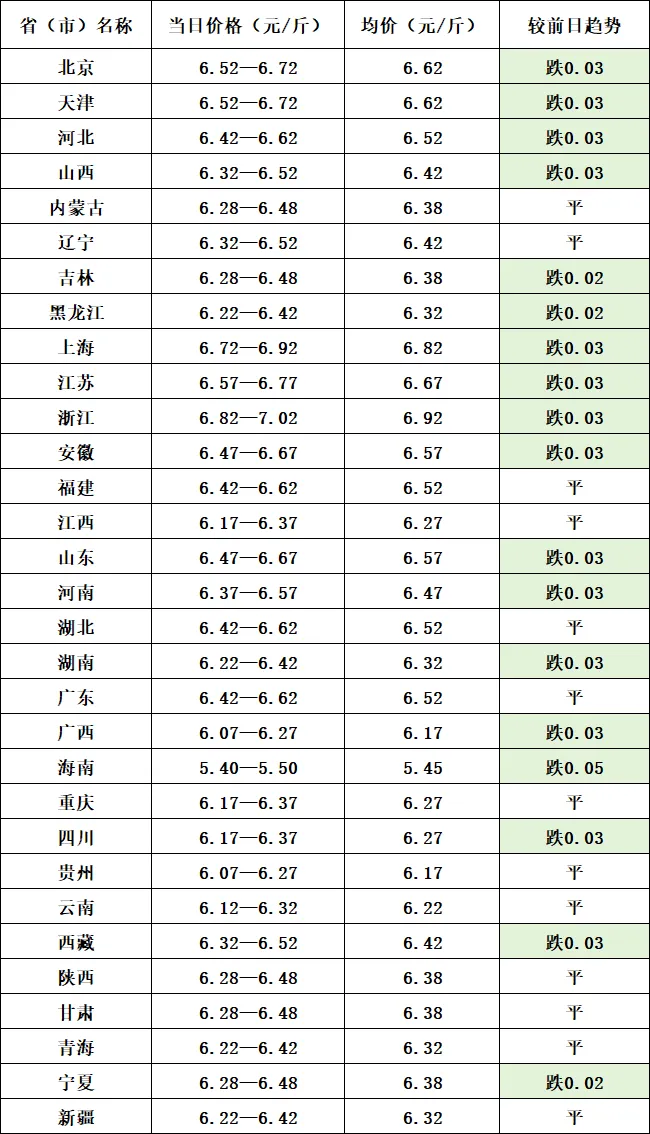 | 省（市）名称 | 当日价格（元/斤） | 均价（元/斤） | 较前日趋势 |
|---|---|---|---|
| 北京 | 6.52—6.72 | 6.62 | 跌0.03 |
| 天津 | 6.52—6.72 | 6.62 | 跌0.03 |
| 河北 | 6.42—6.62 | 6.52 | 跌0.03 |
| 山西 | 6.32—6.52 | 6.42 | 跌0.03 |
| 内蒙古 | 6.28—6.48 | 6.38 | 平 |
| 辽宁 | 6.32—6.52 | 6.42 | 平 |
| 吉林 | 6.28—6.48 | 6.38 | 跌0.02 |
| 黑龙江 | 6.22—6.42 | 6.32 | 跌0.02 |
| 上海 | 6.72—6.92 | 6.82 | 跌0.03 |
| 江苏 | 6.57—6.77 | 6.67 | 跌0.03 |
| 浙江 | 6.82—7.02 | 6.92 | 跌0.03 |
| 安徽 | 6.47—6.67 | 6.57 | 跌0.03 |
| 福建 | 6.42—6.62 | 6.52 | 平 |
| 江西 | 6.17—6.37 | 6.27 | 平 |
| 山东 | 6.47—6.67 | 6.57 | 跌0.03 |
| 河南 | 6.37—6.57 | 6.47 | 跌0.03 |
| 湖北 | 6.42—6.62 | 6.52 | 平 |
| 湖南 | 6.22—6.42 | 6.32 | 跌0.03 |
| 广东 | 6.42—6.62 | 6.52 | 平 |
| 广西 | 6.07—6.27 | 6.17 | 跌0.03 |
| 海南 | 5.40—5.50 | 5.45 | 跌0.05 |
| 重庆 | 6.17—6.37 | 6.27 | 平 |
| 四川 | 6.17—6.37 | 6.27 | 跌0.03 |
| 贵州 | 6.07—6.27 | 6.17 | 平 |
| 云南 | 6.12—6.32 | 6.22 | 平 |
| 西藏 | 6.32—6.52 | 6.42 | 跌0.03 |
| 陕西 | 6.28—6.48 | 6.38 | 平 |
| 甘肃 | 6.28—6.48 | 6.38 | 平 |
| 青海 | 6.22—6.42 | 6.32 | 平 |
| 宁夏 | 6.28—6.48 | 6.38 | 跌0.02 |
| 新疆 | 6.22—6.42 | 6.32 | 平 |